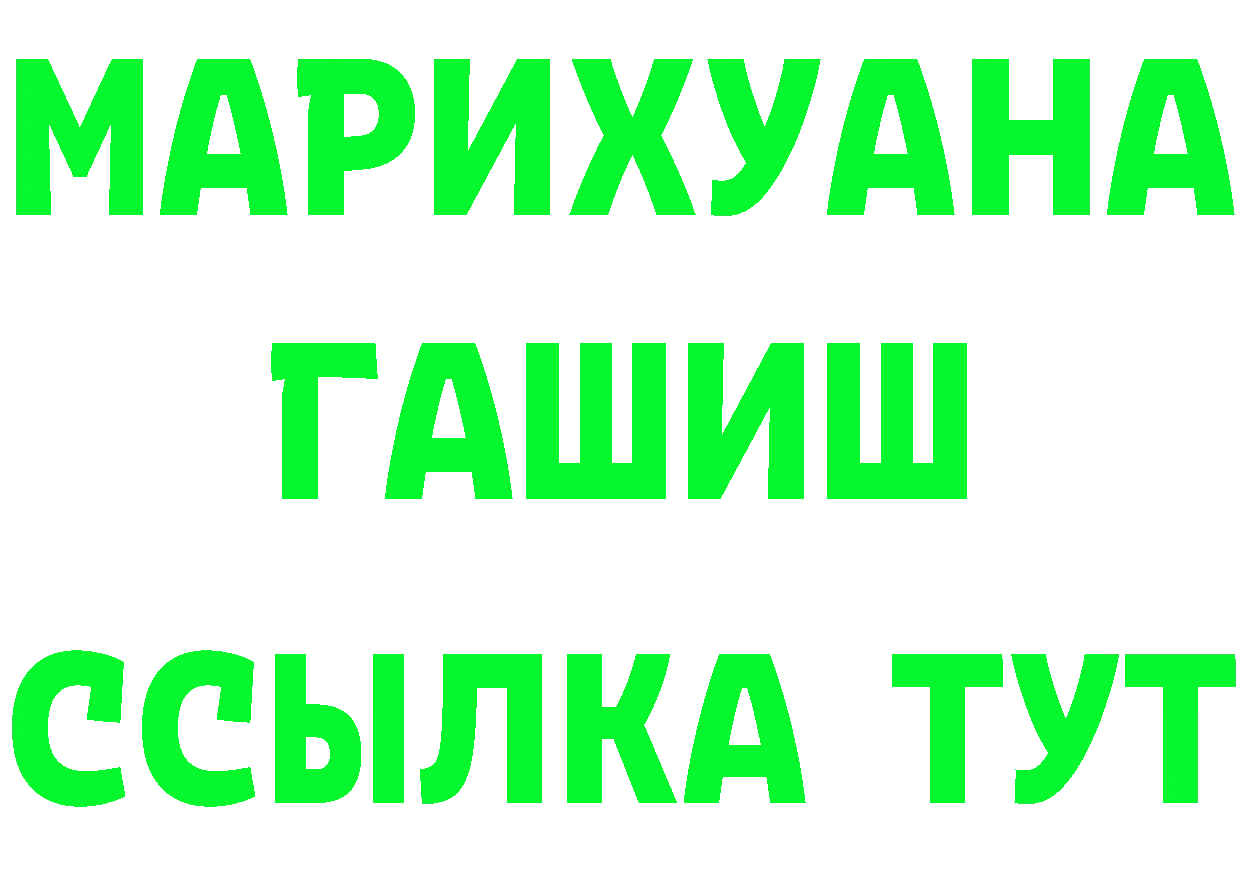 МАРИХУАНА
ГАШИШ
ССЫЛКА ТУТ